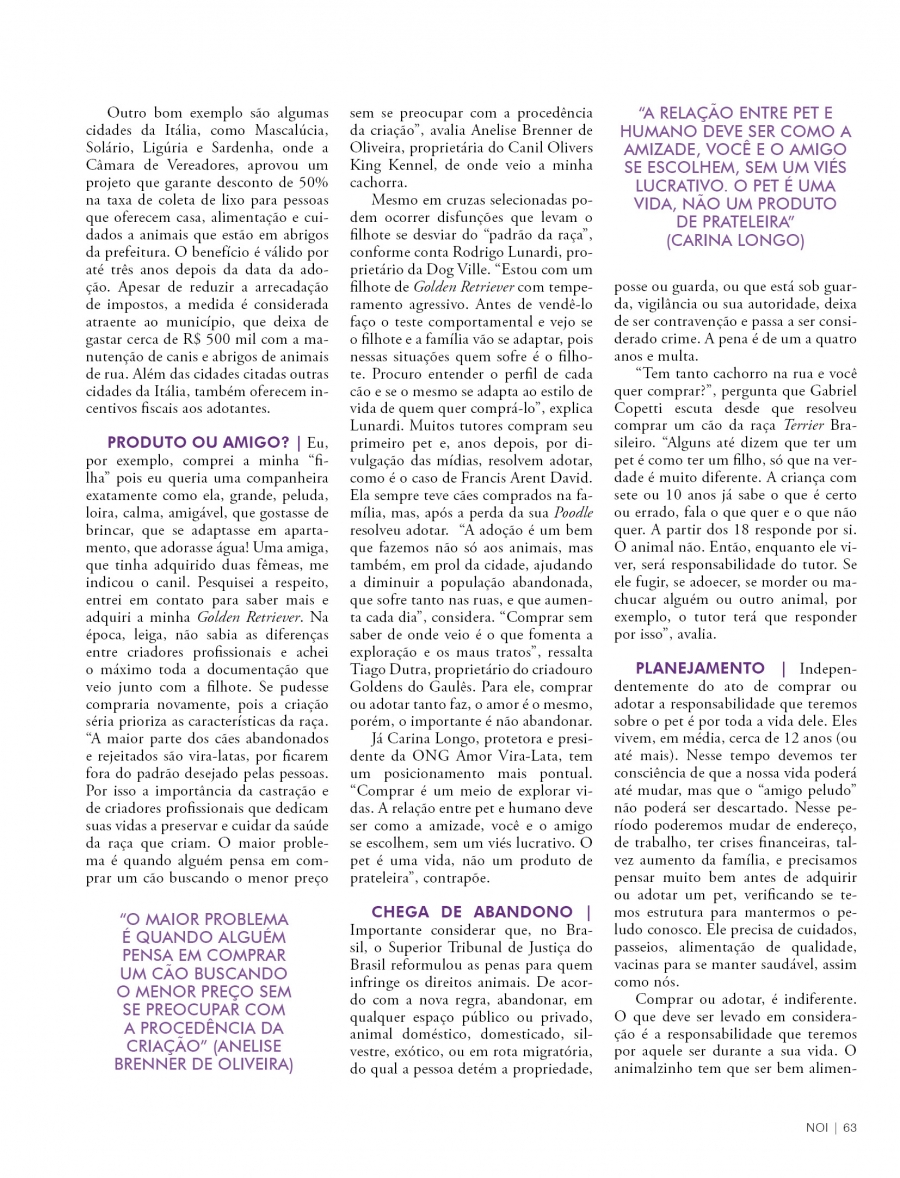 Outro bom exemplo são algumas cidades da Itália, como Mascalúcia, Solário, Ligúria e Sardenha, onde a Câmara de Vereadores, aprovou um projeto que garante desconto de 50% na taxa de coleta de lixo para pessoas que oferecem casa, alimentação e cuidados a animais que estão em abrigos da prefeitura. O benefício é válido por até três anos depois da data da adoção. Apesar de reduzir a arrecadação de impostos, a medida é considerada atraente ao município, que deixa de gastar cerca de R$ 500 mil com a manutenção de canis e abrigos de animais de rua. Além das cidades citadas outras cidades da Itália, também oferecem incentivos fiscais aos adotantes.

PRODUTO OU AMIGO? | Eu, por exemplo, comprei a minha "filha" pois eu queria uma companheira exatamente como ela, grande, peluda, loira, calma, amigável, que gostasse de brincar, que se adaptasse em apartamento, que adorasse água! Uma amiga, que tinha adquirido duas fêmeas, me indicou o canil. Pesquisei a respeito, entrei em contato para saber mais e adquiri a minha Golden Retriever. Na época, leiga, não sabia as diferenças entre criadores profissionais e achei o máximo toda a documentação que veio junto com a filhote. Se pudesse compraria novamente, pois a criação séria prioriza as características da raça. "A maior parte dos cães abandonados e rejeitados são vira-latas, por ficarem fora do padrão desejado pelas pessoas. Por isso a importância da castração e de criadores profissionais que dedicam suas vidas a preservar e cuidar da saúde da raça que criam. O maior problema é quando alguém pensa em comprar um cão buscando o menor preço

"O MAIOR PROBLEMA É QUANDO ALGUÉM PENSA EM COMPRAR UM CÃO BUSCANDO O MENOR PREÇO SEM SE PREOCUPAR COM A PROCEDÊNCIA DA CRIAÇÃO" (ANELISE BRENNER DE OLIVEIRA)

sem se preocupar com a procedência da criação", avalia Anelise Brenner de Oliveira, proprietária do Canil Olivers King Kennel, de onde veio a minha cachorra.

Mesmo em cruzas selecionadas podem ocorrer disfunções que levam o filhote se desviar do "padrão da raça", conforme conta Rodrigo Lunardi, proprietário da Dog Ville. "Estou com um filhote de Golden Retriever com temperamento agressivo. Antes de vendê-lo faço o teste comportamental e vejo se o filhote e a família vão se adaptar, pois nessas situações quem sofre é o filhote. Procuro entender o perfil de cada cão e se o mesmo se adapta ao estilo de vida de quem quer comprá-lo", explica Lunardi. Muitos tutores compram seu primeiro pet e, anos depois, por divulgação das mídias, resolvem adotar, como é o caso de Francis Arent David. Ela sempre teve cães comprados na família, mas, após a perda da sua Poodle resolveu adotar. "A adoção é um bem que fazemos não só aos animais, mas também, em prol da cidade, ajudando a diminuir a população abandonada, que sofre tanto nas ruas, e que aumenta cada dia", considera. "Comprar sem saber de onde veio é o que fomenta a exploração e os maus tratos", ressalta Tiago Dutra, proprietário do criadouro Goldens do Gaulês. Para ele, comprar ou adotar tanto faz, o amor é o mesmo, porém, o importante é não abandonar.

Já Carina Longo, protetora e presidente da ONG Amor Vira-Lata, tem um posicionamento mais pontual. "Comprar é um meio de explorar vidas. A relação entre pet e humano deve ser como a amizade, você e o amigo se escolhem, sem um viés lucrativo. O pet é uma vida, não um produto de prateleira", contrapõe.

CHEGA DE ABANDONO | Importante considerar que, no Brasil, o Superior Tribunal de Justiça do Brasil reformulou as penas para quem infringe os direitos animais. De acordo com a nova regra, abandonar, em qualquer espaço público ou privado, animal doméstico, domesticado, silvestre, exótico, ou em rota migratória, do qual a pessoa detém a propriedade,

"A RELAÇÃO ENTRE PET E HUMANO DEVE SER COMO A AMIZADE, VOCÊ E O AMIGO SE ESCOLHEM, SEM UM VIÉS LUCRATIVO. O PET É UMA VIDA, NÃO UM PRODUTO DE PRATELEIRA" (CARINA LONGO)

posse ou guarda, ou que está sob guarda, vigilância ou sua autoridade, deixa de ser contravenção e passa a ser considerado crime. A pena é de um a quatro anos e multa.

"Tem tanto cachorro na rua e você quer comprar?", pergunta que Gabriel Copetti escuta desde que resolveu comprar um cão da raça Terrier Brasileiro. "Alguns até dizem que ter um pet é como ter um filho, só que na verdade é muito diferente. A criança com sete ou 10 anos já sabe o que é certo ou errado, fala o que quer e o que não quer. A partir dos 18 responde por si. O animal não. Então, enquanto ele viver, será responsabilidade do tutor. Se ele fugir, se adoecer, se morder ou machucar alguém ou outro animal, por exemplo, o tutor terá que responder por isso", avalia.

PLANEJAMENTO | Independentemente do ato de comprar ou adotar a responsabilidade que teremos sobre o pet é por toda a vida dele. Eles vivem, em média, cerca de 12 anos (ou até mais). Nesse tempo devemos ter consciência de que a nossa vida poderá até mudar, mas que o "amigo peludo" não poderá ser descartado. Nesse período poderemos mudar de endereço, de trabalho, ter crises financeiras, talvez aumento da família, e precisamos pensar muito bem antes de adquirir ou adotar um pet, verificando se temos estrutura para mantermos o peludo conosco. Ele precisa de cuidados, passeios, alimentação de qualidade, vacinas para se manter saudável, assim como nós.

Comprar ou adotar, é indiferente. O que deve ser levado em consideração é a responsabilidade que teremos por aquele ser durante a sua vida. O animalzinho tem que ser bem alimen-

NOI | 63